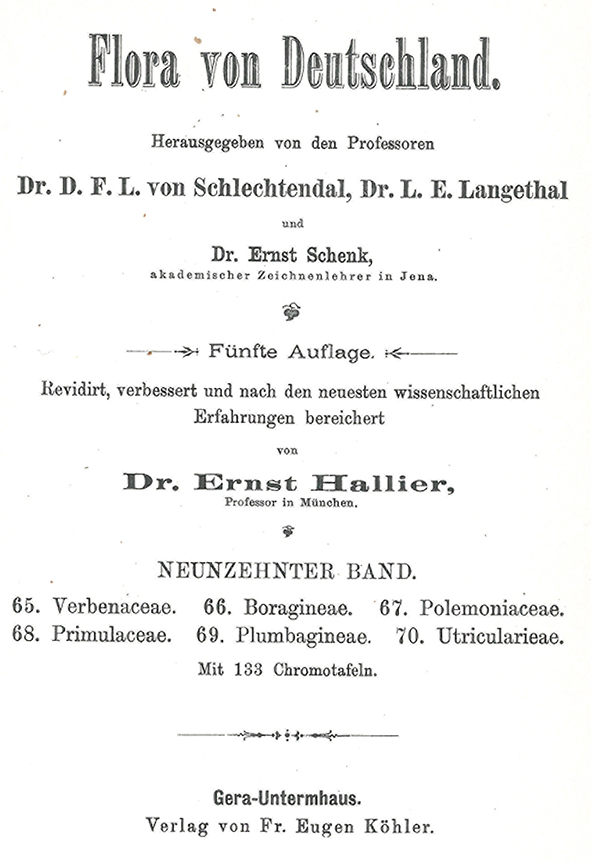 Flora von Deutschland.

Herausgegeben von den Professoren

Dr. D. F. L. von Schlechtendal, Dr. L. E. Langethal

und

Dr. Ernst Schenk,
akademischer Zeichnenlehrer in Jena.

Fünfte Auflage.

Revidirt, verbessert und nach den neuesten wissenschaftlichen Erfahrungen bereichert

von

Dr. Ernst Hallier,
Professor in München.

NEUNZEHNTER BAND.

65. Verbenaceae. 66. Boragineae. 67. Polemoniaceae.
68. Primulaceae. 69. Plumbagineae. 70. Utricularieae.

Mit 133 Chromotafeln.

Gera-Untermhaus.
Verlag von Fr. Eugen Köhler.